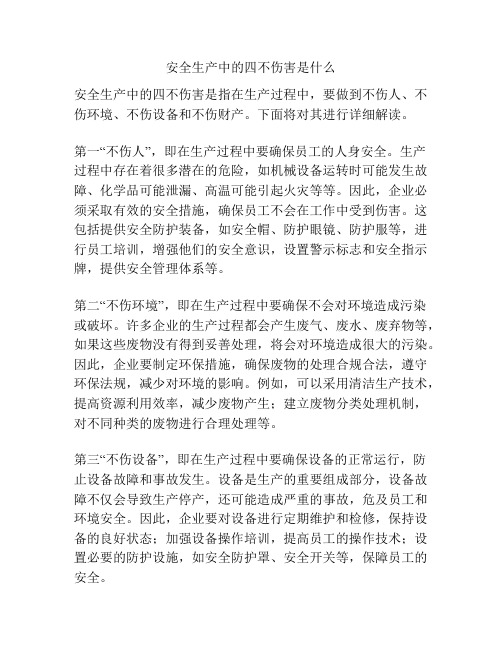 安全生产中的四不伤害是什么

安全生产中的四不伤害是指在生产过程中，要做到不伤人、不伤环境、不伤设备和不伤财产。下面将对其进行详细解读。

第一“不伤人”，即在生产过程中要确保员工的人身安全。生产过程中存在着很多潜在的危险，如机械设备运转时可能发生故障、化学品可能泄漏、高温可能引起火灾等等。因此，企业必须采取有效的安全措施，确保员工不会在工作中受到伤害。这包括提供安全防护装备，如安全帽、防护眼镜、防护服等，进行员工培训，增强他们的安全意识，设置警示标志和安全指示牌，提供安全管理体系等。

第二“不伤环境”，即在生产过程中要确保不会对环境造成污染或破坏。许多企业的生产过程都会产生废气、废水、废弃物等，如果这些废物没有得到妥善处理，将会对环境造成很大的污染。因此，企业要制定环保措施，确保废物的处理合规合法，遵守环保法规，减少对环境的影响。例如，可以采用清洁生产技术，提高资源利用效率，减少废物产生；建立废物分类处理机制，对不同种类的废物进行合理处理等。

第三“不伤设备”，即在生产过程中要确保设备的正常运行，防止设备故障和事故发生。设备是生产的重要组成部分，设备故障不仅会导致生产停产，还可能造成严重的事故，危及员工和环境安全。因此，企业要对设备进行定期维护和检修，保持设备的良好状态；加强设备操作培训，提高员工的操作技术；设置必要的防护设施，如安全防护罩、安全开关等，保障员工的安全。